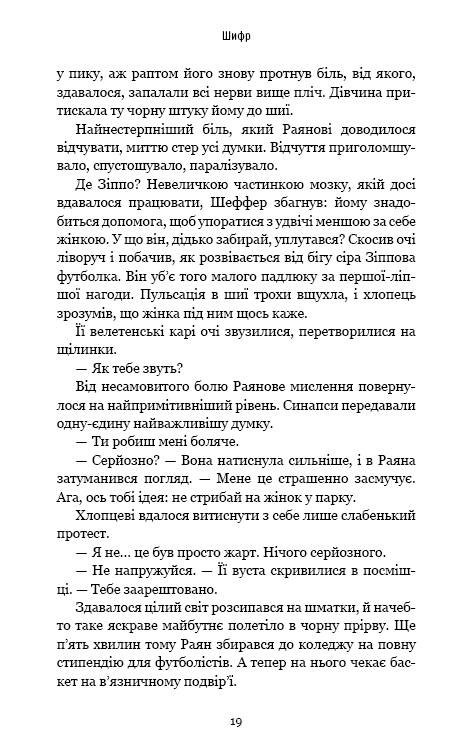 Шифр

у пику, аж раптом його знову протнув біль, від якого, здавалося, запалали всі нерви вище пліч. Дівчина притискала ту чорну штуку йому до шиї.

Найнестерпніший біль, який Раянові доводилося відчувати, миттю стер усі думки. Відчуття приголомшувало, спустошувало, паралізувало.

Де Зіппо? Невеличкою частинкою мозку, якій досі вдавалося працювати, Шеффер збагнув: йому знадобиться допомога, щоб упоратися з удвічі меншою за себе жінкою. У що він, дідько забирай, уплутався? Скосив очі ліворуч і побачив, як розвівається від бігу сіра Зіппова футболка. Він уб'є того малого падлюку за першої-ліпшої нагоди. Пульсація в шиї трохи вщухла, і хлопець зрозумів, що жінка під ним щось каже.

Її велетенські карі очі звузилися, перетворилися на щілинки.

— Як тебе звуть?

Від несамовитого болю Раянове мислення повернулося на найпримітивніший рівень. Синапси передавали одну-єдину найважливішу думку.

— Ти робиш мені боляче.

— Серйозно? — Вона натиснула сильніше, і в Раяна затуманився погляд. — Мене це страшенно засмучує. Ага, ось тобі ідея: не стрибай на жінок у парку.

Хлопцеві вдалося витиснути з себе лише слабенький протест.

— Я не… це був просто жарт. Нічого серйозного.

— Не напружуйся. — Її вуста скривилися в посмішці. — Тебе заарештовано.

Здавалося цілий світ розсипався на шматки, й начебто таке яскраве майбутнє полетіло в чорну прірву. Ще п'ять хвилин тому Раян збирався до коледжу на повну стипендію для футболістів. А тепер на нього чекає баскет на в'язничному подвір'ї.

19